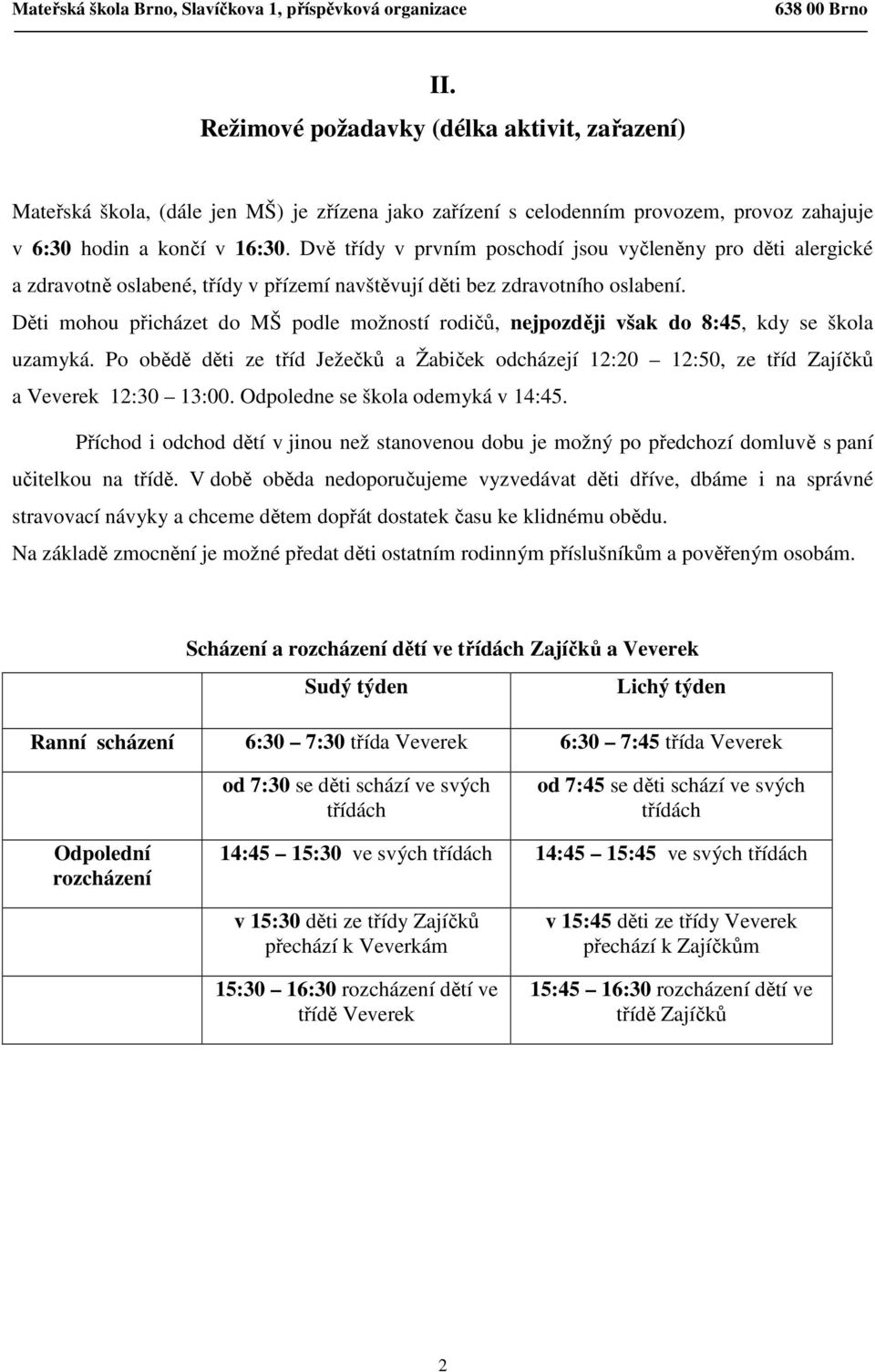 Mateřská škola Brno, Slavíčkova 1, příspěvková organizace 638 00 Brno

II.

Režimové požadavky (délka aktivit, zařazení)

Mateřská škola, (dále jen MŠ) je zřízena jako zařízení s celodenním provozem, provoz zahajuje v 6:30 hodin a končí v 16:30. Dvě třídy v prvním poschodí jsou vyčleněny pro děti alergické a zdravotně oslabené, třídy v přízemí navštěvují děti bez zdravotního oslabení.

Děti mohou přicházet do MŠ podle možností rodičů, nejpozději však do 8:45, kdy se škola uzamyká. Po obědě děti ze tříd Ježečků a Žabiček odcházejí 12:20 12:50, ze tříd Zajíčků a Veverek 12:30 13:00. Odpoledne se škola odemyká v 14:45.

Příchod i odchod dětí v jinou než stanovenou dobu je možný po předchozí domluvě s paní učitelkou na třídě. V době oběda nedoporučujeme vyzvedávat děti dříve, dbáme i na správné stravovací návyky a chceme dětem dopřát dostatek času ke klidnému obědu.
Na základě zmocnění je možné předat děti ostatním rodinným příslušníkům a pověřeným osobám.

Scházení a rozcházení dětí ve třídách Zajíčků a Veverek

| | Sudý týden | Lichý týden |
|---|---|---|
| Ranní scházení | 6:30 7:30 třída Veverek | 6:30 7:45 třída Veverek |
| | od 7:30 se děti schází ve svých třídách | od 7:45 se děti schází ve svých třídách |
| Odpolední rozcházení | 14:45 15:30 ve svých třídách | 14:45 15:45 ve svých třídách |
| | v 15:30 děti ze třídy Zajíčků přechází k Veverkám | v 15:45 děti ze třídy Veverek přechází k Zajíčkům |
| | 15:30 16:30 rozcházení dětí ve třídě Veverek | 15:45 16:30 rozcházení dětí ve třídě Zajíčků |

2